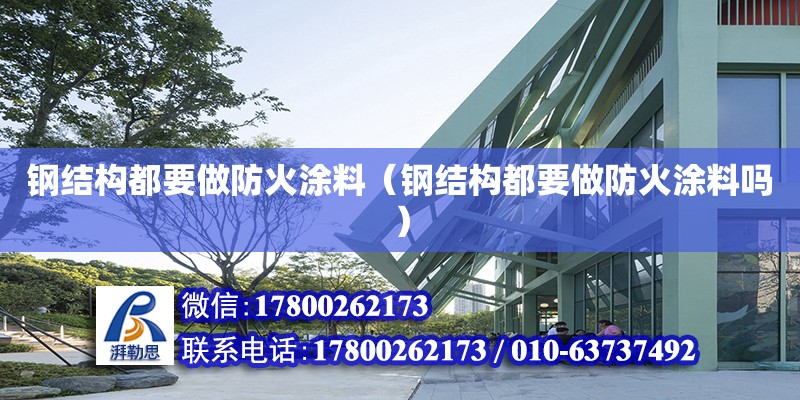 钢结构都要做防火涂料（钢结构都要做防火涂料吗）

湃勒思

微信：17800262173

联系电话：17800262173 / 010-63737492